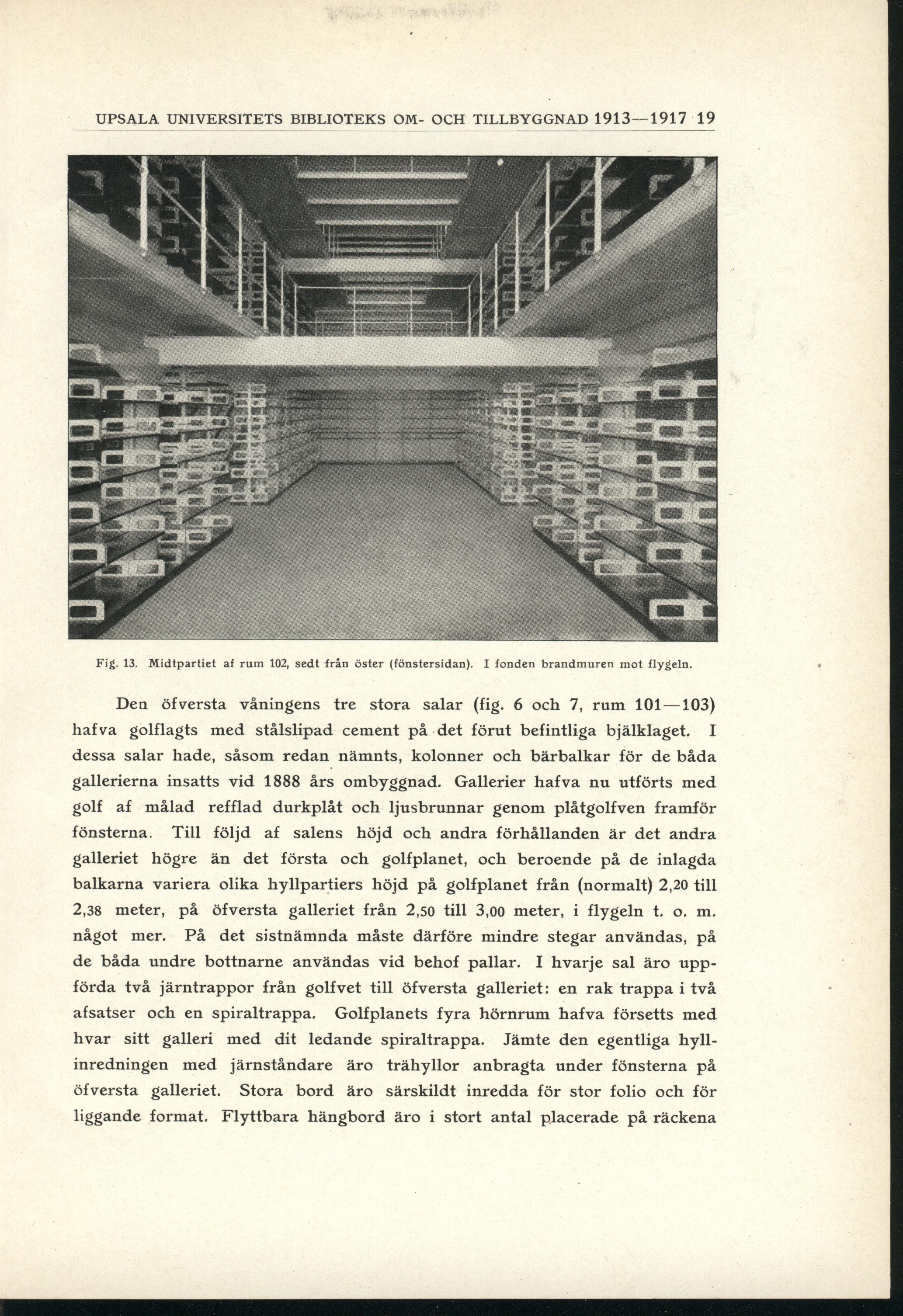 UPSALA UNIVERSITETS BIBLIOTEKS OM- OCH TILLBYGGNAD 1913—1917 19

Fig. 13. Midtpartiet af rum 102, sedt från öster (fönstersidan). I fonden brandmuren mot flygeln.

Den öfversta våningens tre stora salar (fig. 6 och 7, rum 101—103) hafva golflagts med stålslipad cement på det förut befintliga bjälklaget. I dessa salar hade, såsom redan nämnts, kolonner och bärbalkar för de båda gallerierna insatts vid 1888 års ombyggnad. Gallerier hafva nu utförts med golf af målad refflad durkplåt och ljusbrunnar genom plåtgolfven framför fönsterna. Till följd af salens höjd och andra förhållanden är det andra galleriet högre än det första och golfplanet, och beroende på de inlagda balkarna variera olika hyllpartiers höjd på golfplanet från (normalt) 2,20 till 2,38 meter, på öfversta galleriet från 2,50 till 3,00 meter, i flygeln t. o. m. något mer. På det sistnämnda måste därföre mindre stegar användas, på de båda undre bottnarne användas vid behof pallar. I hvarje sal äro uppförda två järntrappor från golfvet till öfversta galleriet: en rak trappa i två afsatser och en spiraltrappa. Golfplanets fyra hörnrum hafva försetts med hvar sitt galleri med dit ledande spiraltrappa. Jämte den egentliga hyllinredningen med järnståndare äro trähyllor anbragta under fönsterna på öfversta galleriet. Stora bord äro särskildt inredda för stor folio och för liggande format. Flyttbara hängbord äro i stort antal placerade på räckena